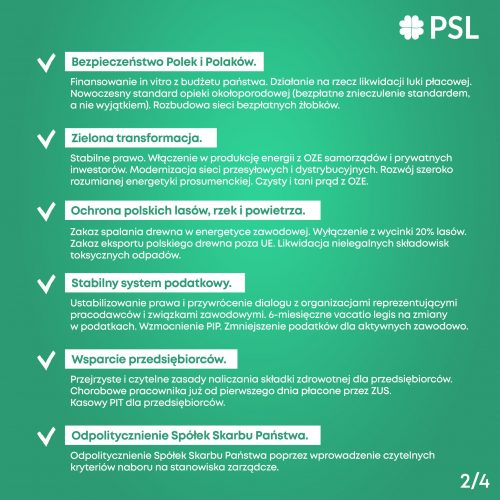 PSL

Bezpieczeństwo Polek i Polaków.

Finansowanie in vitro z budżetu państwa. Działanie na rzecz likwidacji luki płacowej. Nowoczesny standard opieki okołoporodowej (bezpłatne znieczulenie standardem, a nie wyjątkiem). Rozbudowa sieci bezpłatnych żłobków.

Zielona transformacja.

Stabilne prawo. Włączenie w produkcję energii z OZE samorządów i prywatnych inwestorów. Modernizacja sieci przesyłowych i dystrybucyjnych. Rozwój szeroko rozumianej energetyki prosumenckiej. Czysty i tani prąd z OZE.

Ochrona polskich lasów, rzek i powietrza.

Zakaz spalania drewna w energetyce zawodowej. Wyłączenie z wycinki 20% lasów. Zakaz eksportu polskiego drewna poza UE. Likwidacja nielegalnych składowisk toksycznych odpadów.

Stabilny system podatkowy.

Ustabilizowanie prawa i przywrócenie dialogu z organizacjami reprezentującymi pracodawców i związkami zawodowymi. 6-miesięczne vacatio legis na zmiany w podatkach. Wzmocnienie PIP. Zmniejszenie podatków dla aktywnych zawodowo.

Wsparcie przedsiębiorców.

Przejrzyste i czytelne zasady naliczania składki zdrowotnej dla przedsiębiorców. Chorobowe pracownika już od pierwszego dnia płacone przez ZUS. Kasowy PIT dla przedsiębiorców.

Odpolitycznienie Spółek Skarbu Państwa.

Odpolitycznienie Spółek Skarbu Państwa poprzez wprowadzenie czytelnych kryteriów naboru na stanowiska zarządcze.

2/4